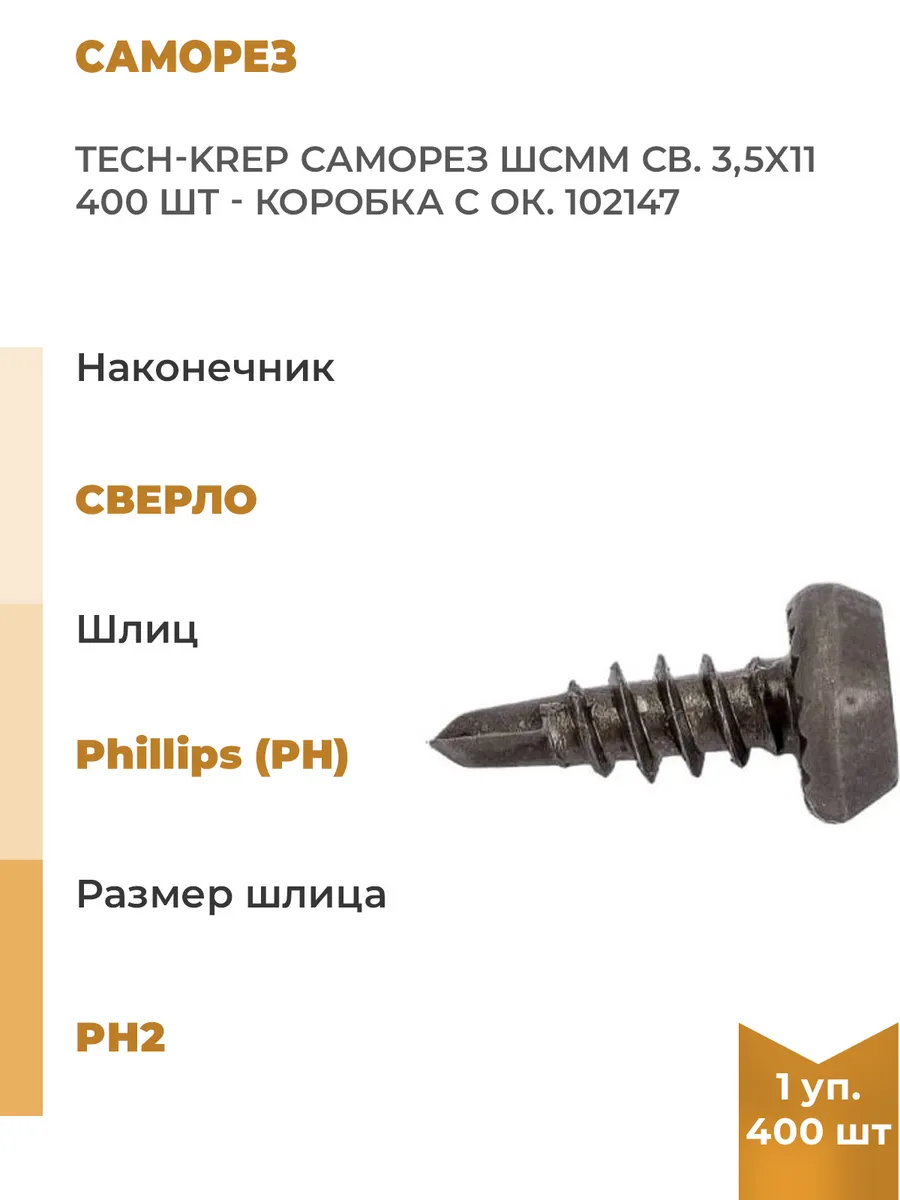 САМОРЕЗ

TECH-KREP САМОРЕЗ ШСММ СВ. 3,5Х11 400 ШТ - КОРОБКА С ОК. 102147

Наконечник

СВЕРЛО

Шлиц

Phillips (PH)

Размер шлица

PH2

1 уп.
400 шт